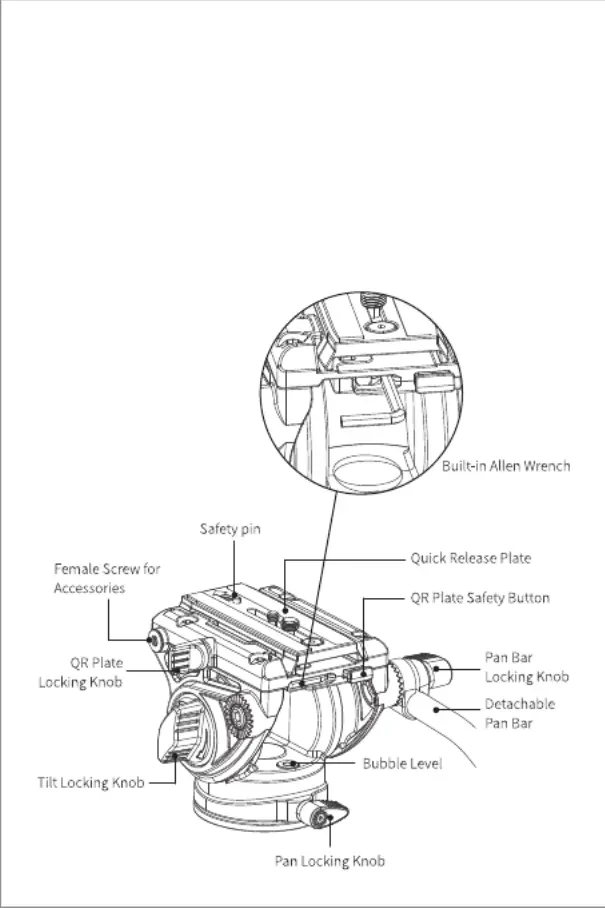 Built-in Allen Wrench

Safety pin

Female Screw for Accessories

Quick Release Plate

QR Plate Safety Button

QR Plate Locking Knob

Pan Bar Locking Knob

Detachable Pan Bar

Bubble Level

Tilt Locking Knob

Pan Locking Knob